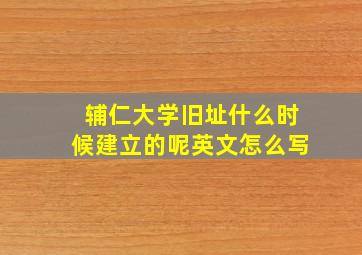 辅仁大学旧址什么时候建立的呢英文怎么写